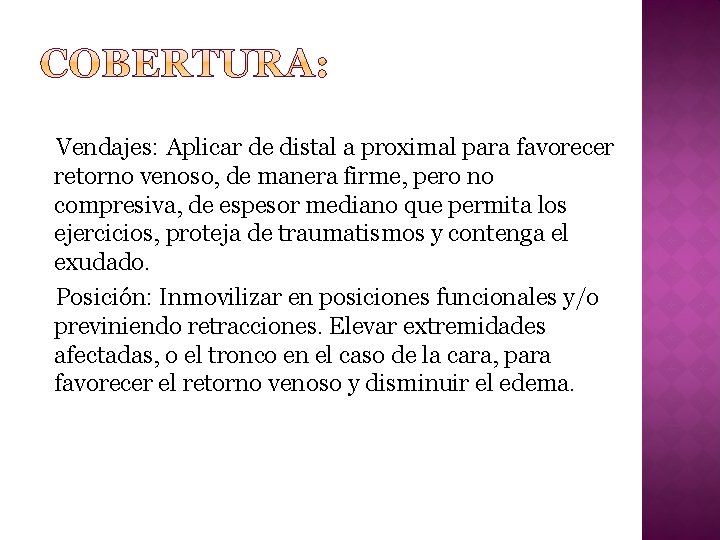 COBERTURA:

Vendajes: Aplicar de distal a proximal para favorecer retorno venoso, de manera firme, pero no compresiva, de espesor mediano que permita los ejercicios, proteja de traumatismos y contenga el exudado.

Posición: Inmovilizar en posiciones funcionales y/o previniendo retracciones. Elevar extremidades afectadas, o el tronco en el caso de la cara, para favorecer el retorno venoso y disminuir el edema.